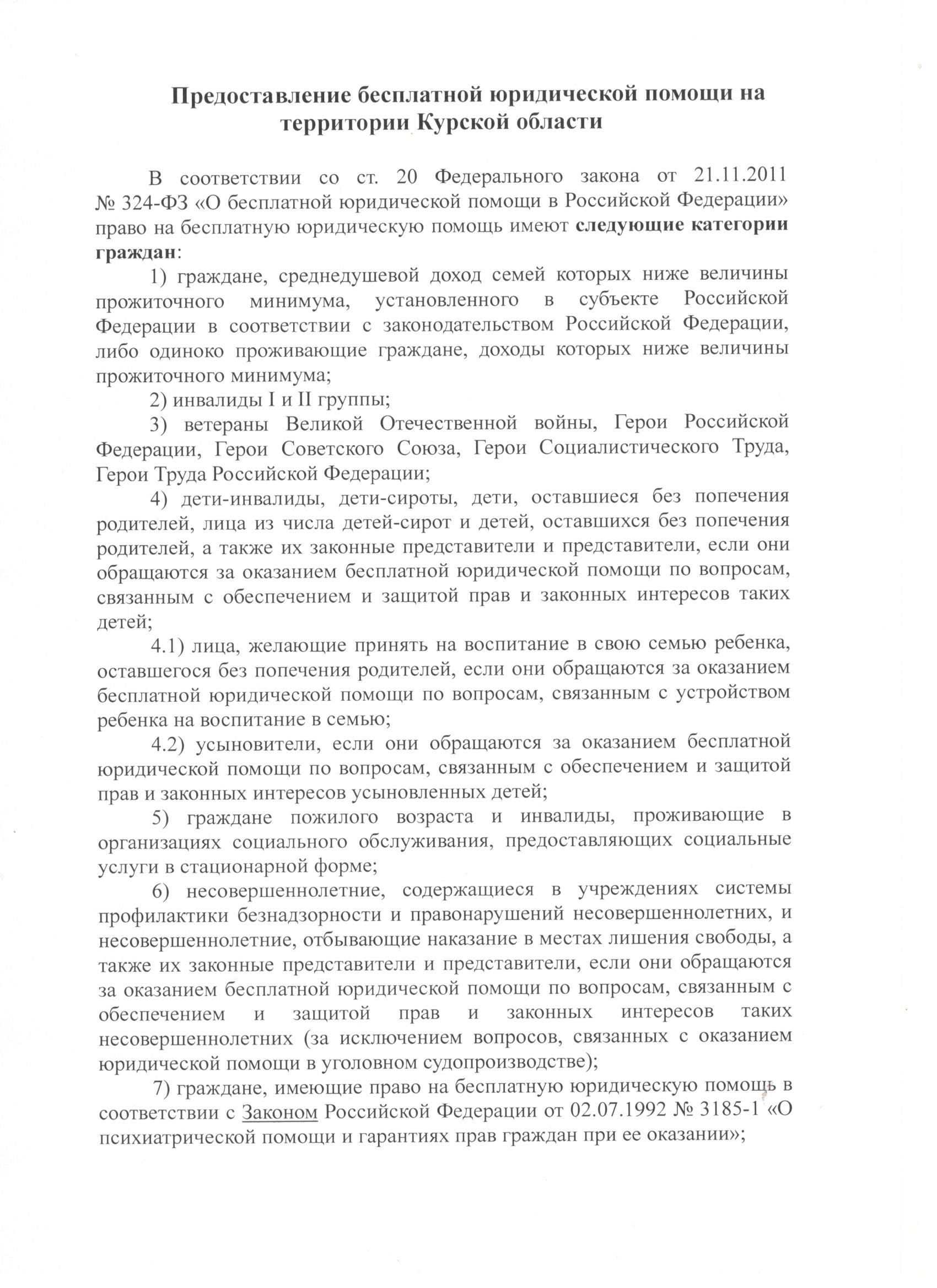 Предоставление бесплатной юридической помощи на территории Курской области

В соответствии со ст. 20 Федерального закона от 21.11.2011 № 324-ФЗ «О бесплатной юридической помощи в Российской Федерации» право на бесплатную юридическую помощь имеют следующие категории граждан:

1) граждане, среднедушевой доход семей которых ниже величины прожиточного минимума, установленного в субъекте Российской Федерации в соответствии с законодательством Российской Федерации, либо одиноко проживающие граждане, доходы которых ниже величины прожиточного минимума;

2) инвалиды I и II группы;

3) ветераны Великой Отечественной войны, Герои Российской Федерации, Герои Советского Союза, Герои Социалистического Труда, Герои Труда Российской Федерации;

4) дети-инвалиды, дети-сироты, дети, оставшиеся без попечения родителей, лица из числа детей-сирот и детей, оставшихся без попечения родителей, а также их законные представители и представители, если они обращаются за оказанием бесплатной юридической помощи по вопросам, связанным с обеспечением и защитой прав и законных интересов таких детей;

4.1) лица, желающие принять на воспитание в свою семью ребенка, оставшегося без попечения родителей, если они обращаются за оказанием бесплатной юридической помощи по вопросам, связанным с устройством ребенка на воспитание в семью;

4.2) усыновители, если они обращаются за оказанием бесплатной юридической помощи по вопросам, связанным с обеспечением и защитой прав и законных интересов усыновленных детей;

5) граждане пожилого возраста и инвалиды, проживающие в организациях социального обслуживания, предоставляющих социальные услуги в стационарной форме;

6) несовершеннолетние, содержащиеся в учреждениях системы профилактики безнадзорности и правонарушений несовершеннолетних, и несовершеннолетние, отбывающие наказание в местах лишения свободы, а также их законные представители и представители, если они обращаются за оказанием бесплатной юридической помощи по вопросам, связанным с обеспечением и защитой прав и законных интересов таких несовершеннолетних (за исключением вопросов, связанных с оказанием юридической помощи в уголовном судопроизводстве);

7) граждане, имеющие право на бесплатную юридическую помощь в соответствии с Законом Российской Федерации от 02.07.1992 № 3185-1 «О психиатрической помощи и гарантиях прав граждан при ее оказании»;